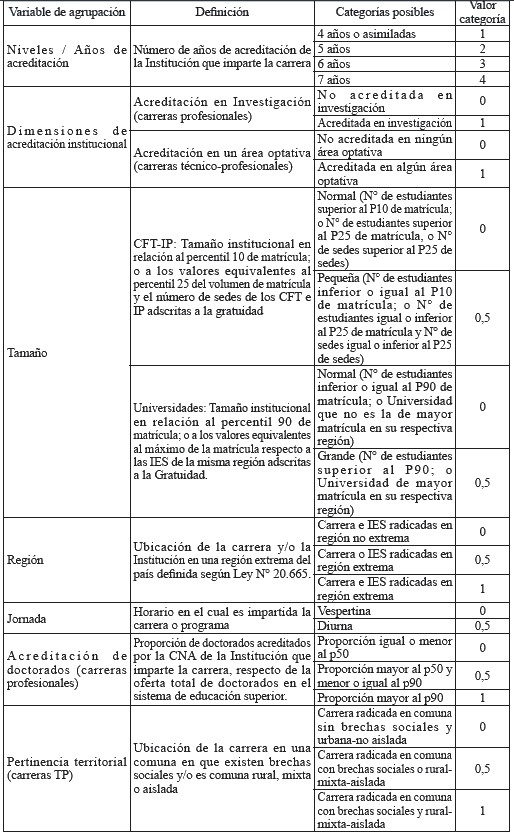 | Variable de agrupación | Definición | Categorías posibles | Valor categoría |
|---|---|---|---|
| Niveles / Años de acreditación | Número de años de acreditación de la Institución que imparte la carrera | 4 años o asimiladas | 1 |
| | | 5 años | 2 |
| | | 6 años | 3 |
| | | 7 años | 4 |
| Dimensiones de acreditación institucional | Acreditación en Investigación (carreras profesionales) | No acreditada en investigación | 0 |
| | | Acreditada en investigación | 1 |
| | Acreditación en un área optativa (carreras técnico-profesionales) | No acreditada en ningún área optativa | 0 |
| | | Acreditada en algún área optativa | 1 |
| Tamaño | CFT-IP: Tamaño institucional en relación al percentil 10 de matrícula; o a los valores equivalentes al percentil 25 del volumen de matrícula y el número de sedes de los CFT e IP adscritas a la gratuidad | Normal (N° de estudiantes superior al P10 de matrícula; o N° de estudiantes superior al P25 de matrícula, o N° de sedes superior al P25 de sedes) | 0 |
| | | Pequeña (N° de estudiantes inferior o igual al P10 de matrícula; o N° de estudiantes igual o inferior al P25 de matrícula y N° de sedes igual o inferior al P25 de sedes) | 0,5 |
| | Universidades: Tamaño institucional en relación al percentil 90 de matrícula; o a los valores equivalentes al máximo de la matrícula respecto a las IES de la misma región adscritas a la Gratuidad. | Normal (N° de estudiantes inferior o igual al P90 de matrícula; o Universidad que no es la de mayor matrícula en su respectiva región) | 0 |
| | | Grande (N° de estudiantes superior al P90; o Universidad de mayor matrícula en su respectiva región) | 0,5 |
| Región | Ubicación de la carrera y/o la Institución en una región extrema del país definida según Ley N° 20.665. | Carrera e IES radicadas en región no extrema | 0 |
| | | Carrera o IES radicadas en región extrema | 0,5 |
| | | Carrera e IES radicadas en región extrema | 1 |
| Jornada | Horario en el cual es impartida la carrera o programa | Vespertina | 0 |
| | | Diurna | 0,5 |
| Acreditación de doctorados (carreras profesionales) | Proporción de doctorados acreditados por la CNA de la Institución que imparte la carrera, respecto de la oferta total de doctorados en el sistema de educación superior. | Proporción igual o menor al p50 | 0 |
| | | Proporción mayor al p50 y menor o igual al p90 | 0,5 |
| | | Proporción mayor al p90 | 1 |
| Pertinencia territorial (carreras TP) | Ubicación de la carrera en una comuna en que existen brechas sociales y/o es comuna rural, mixta o aislada | Carrera radicada en comuna sin brechas sociales y urbana-no aislada | 0 |
| | | Carrera radicada en comuna con brechas sociales o rural-mixta-aislada | 0,5 |
| | | Carrera radicada en comuna con brechas sociales y rural-mixta-aislada | 1 |